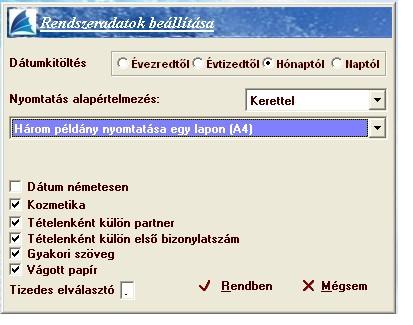 Rendszeradatok beállítása

Dátumkitöltés
Évezredtől
Évtizedtől
Hónaptól
Naptól

Nyomtatás alapértelmezés:
Kerettel

Három példány nyomtatása egy lapon (A4)

Dátum németesen
Kozmetika
Tételenként külön partner
Tételenként külön első bizonylatszám
Gyakori szöveg
Vágott papír
Tizedes elválasztó .

Rendben
Mégsem